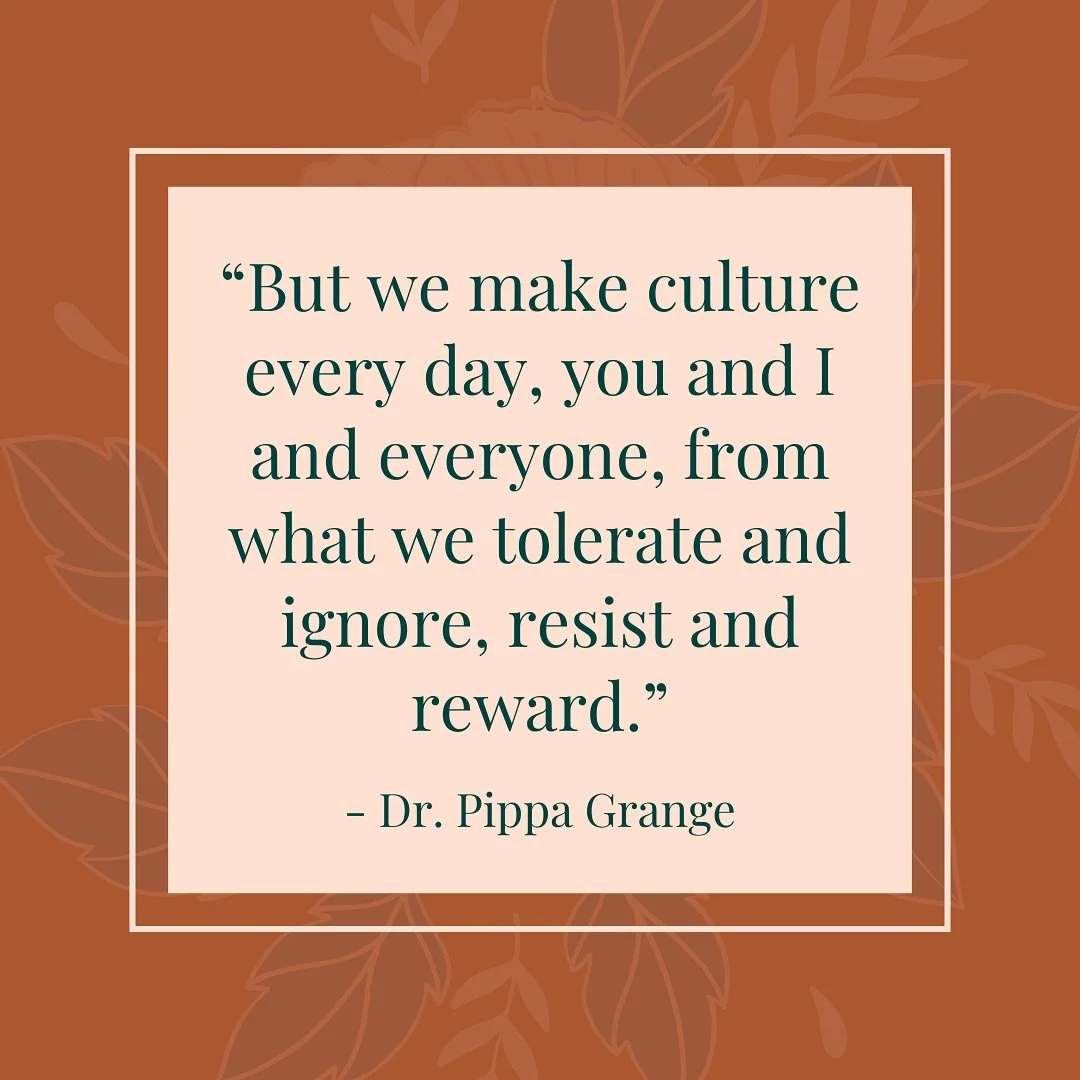 “But we make culture every day, you and I and everyone, from what we tolerate and ignore, resist and reward.”

- Dr. Pippa Grange